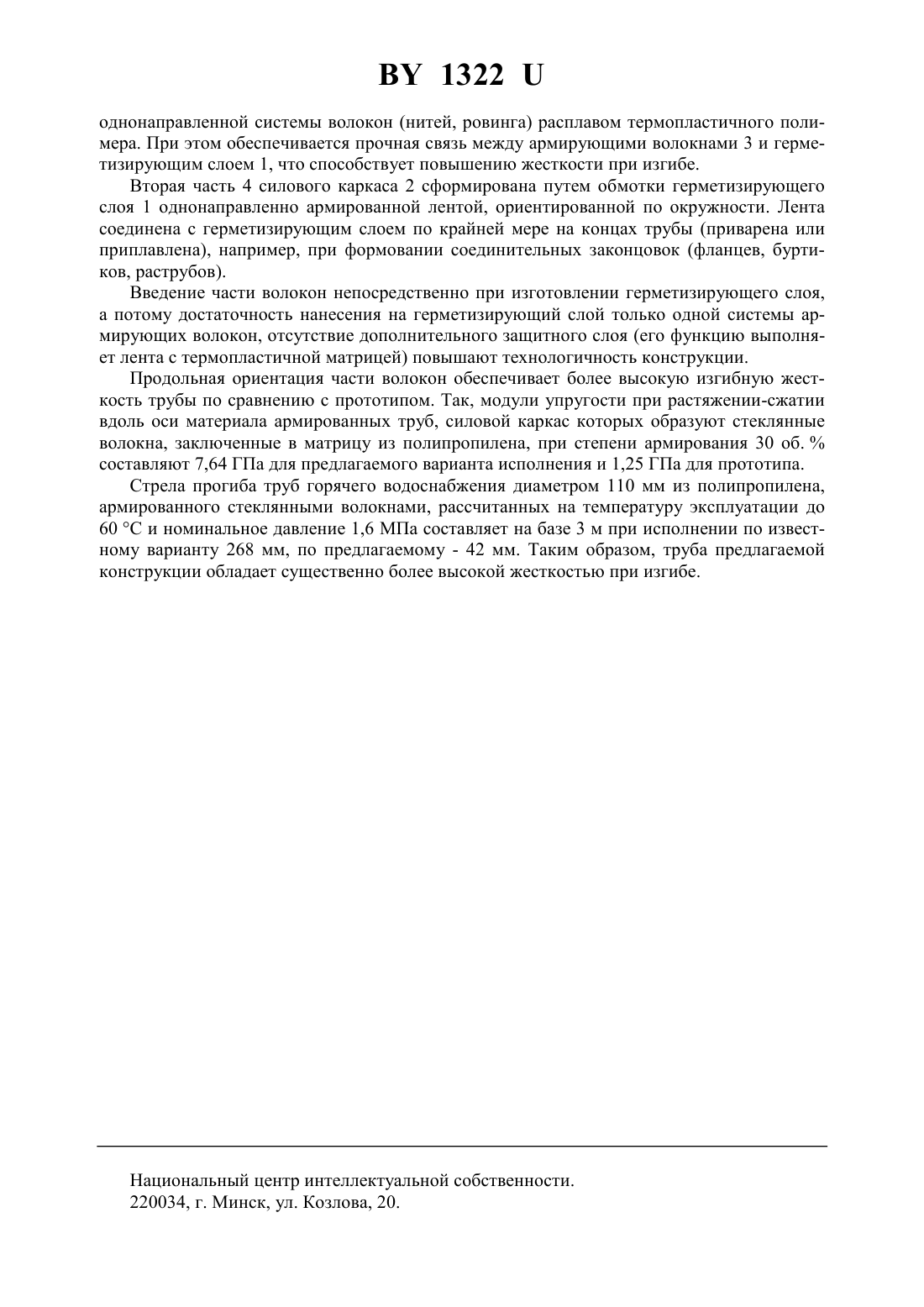 BY 1322 U

однонаправленной системы волокон (нитей, ровинга) расплавом термопластичного полимера. При этом обеспечивается прочная связь между армирующими волокнами 3 и герметизирующим слоем 1, что способствует повышению жесткости при изгибе.

Вторая часть 4 силового каркаса 2 сформирована путем обмотки герметизирующего слоя 1 однонаправленно армированной лентой, ориентированной по окружности. Лента соединена с герметизирующим слоем по крайней мере на концах трубы (приварена или приплавлена), например, при формовании соединительных законцовок (фланцев, буртиков, раструбов).

Введение части волокон непосредственно при изготовлении герметизирующего слоя, а потому достаточность нанесения на герметизирующий слой только одной системы армирующих волокон, отсутствие дополнительного защитного слоя (его функцию выполняет лента с термопластичной матрицей) повышают технологичность конструкции.

Продольная ориентация части волокон обеспечивает более высокую изгибную жесткость трубы по сравнению с прототипом. Так, модули упругости при растяжении-сжатии вдоль оси материала армированных труб, силовой каркас которых образуют стеклянные волокна, заключенные в матрицу из полипропилена, при степени армирования 30 об. % составляют 7,64 ГПа для предлагаемого варианта исполнения и 1,25 ГПа для прототипа.

Стрела прогиба труб горячего водоснабжения диаметром 110 мм из полипропилена, армированного стеклянными волокнами, рассчитанных на температуру эксплуатации до 60 °С и номинальное давление 1,6 МПа составляет на базе 3 м при исполнении по известному варианту 268 мм, по предлагаемому - 42 мм. Таким образом, труба предлагаемой конструкции обладает существенно более высокой жесткостью при изгибе.

Национальный центр интеллектуальной собственности.
220034, г. Минск, ул. Козлова, 20.